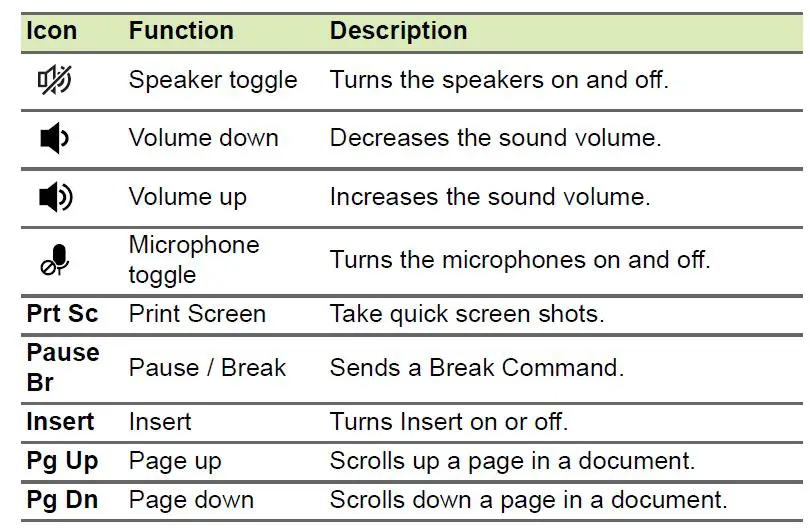 | Icon | Function | Description |
|---|---|---|
| | Speaker toggle | Turns the speakers on and off. |
| | Volume down | Decreases the sound volume. |
| | Volume up | Increases the sound volume. |
| | Microphone toggle | Turns the microphones on and off. |
| Prt Sc | Print Screen | Take quick screen shots. |
| Pause Br | Pause / Break | Sends a Break Command. |
| Insert | Insert | Turns Insert on or off. |
| Pg Up | Page up | Scrolls up a page in a document. |
| Pg Dn | Page down | Scrolls down a page in a document. |